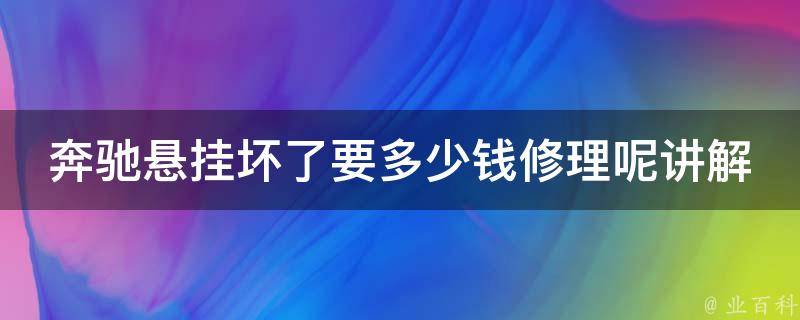 奔驰悬挂坏了要多少钱修理呢讲解

@ 业百科